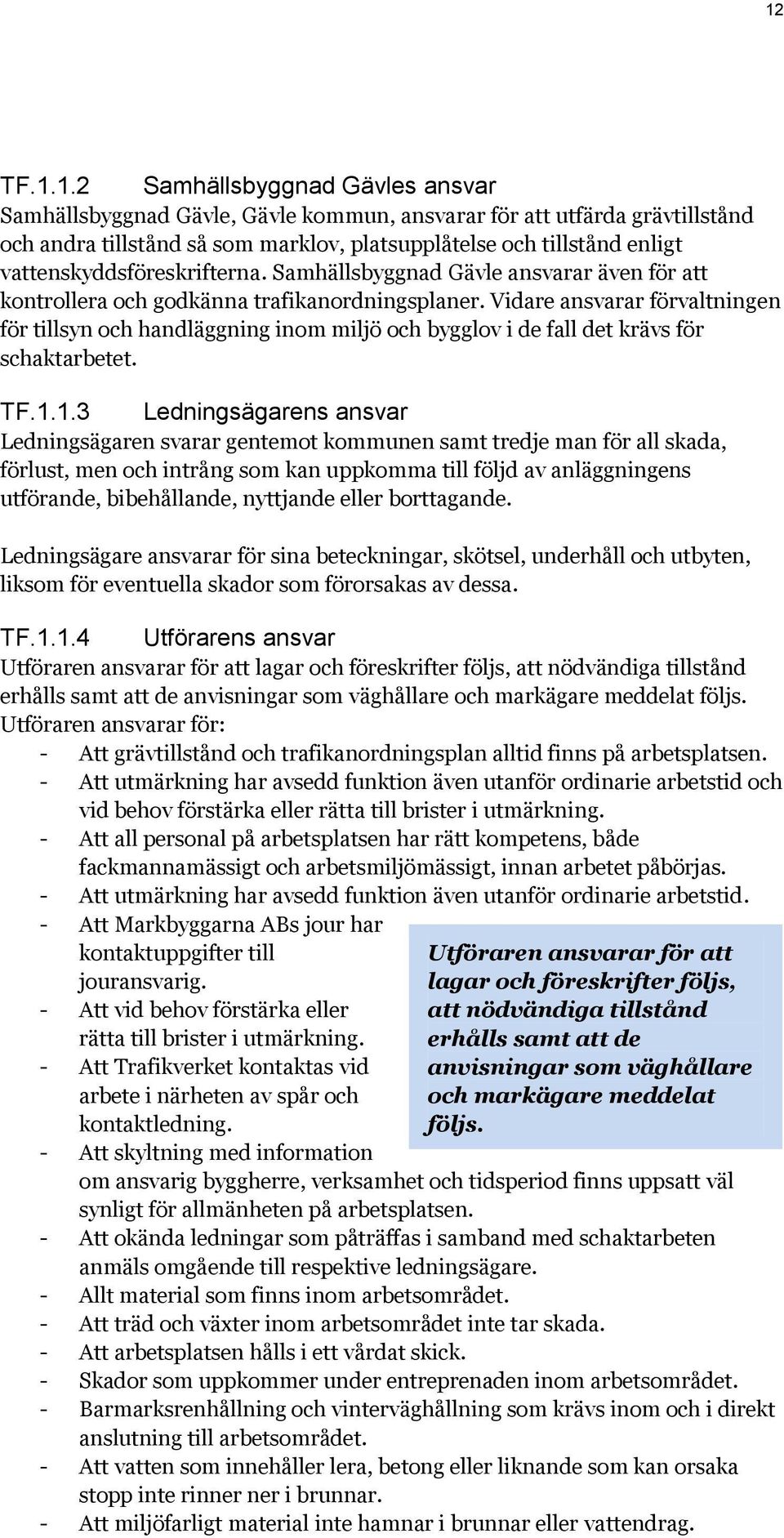 12

TF.1.1.2 Samhällsbyggnad Gävles ansvar
Samhällsbyggnad Gävle, Gävle kommun, ansvarar för att utfärda grävtillstånd och andra tillstånd så som marklov, platsupplåtelse och tillstånd enligt vattenskyddsföreskrifterna. Samhällsbyggnad Gävle ansvarar även för att kontrollera och godkänna trafikanordningsplaner. Vidare ansvarar förvaltningen för tillsyn och handläggning inom miljö och bygglov i de fall det krävs för schaktarbetet.

TF.1.1.3 Ledningsägarens ansvar
Ledningsägaren svarar gentemot kommunen samt tredje man för all skada, förlust, men och intrång som kan uppkomma till följd av anläggningens utförande, bibehållande, nyttjande eller borttagande.

Ledningsägare ansvarar för sina beteckningar, skötsel, underhåll och utbyten, liksom för eventuella skador som förorsakas av dessa.

TF.1.1.4 Utförarens ansvar
Utföraren ansvarar för att lagar och föreskrifter följs, att nödvändiga tillstånd erhålls samt att de anvisningar som väghållare och markägare meddelat följs.
Utföraren ansvarar för:
- Att grävtillstånd och trafikanordningsplan alltid finns på arbetsplatsen.
- Att utmärkning har avsedd funktion även utanför ordinarie arbetstid och vid behov förstärka eller rätta till brister i utmärkning.
- Att all personal på arbetsplatsen har rätt kompetens, både fackmannamässigt och arbetsmiljömässigt, innan arbetet påbörjas.
- Att utmärkning har avsedd funktion även utanför ordinarie arbetstid.
- Att Markbyggarna ABs jour har kontaktuppgifter till jouransvarig.
- Att vid behov förstärka eller rätta till brister i utmärkning.
- Att Trafikverket kontaktas vid arbete i närheten av spår och kontaktledning.
- Att skyltning med information om ansvarig byggherre, verksamhet och tidsperiod finns uppsatt väl synligt för allmänheten på arbetsplatsen.
- Att okända ledningar som påträffas i samband med schaktarbeten anmäls omgående till respektive ledningsägare.
- Allt material som finns inom arbetsområdet.
- Att träd och växter inom arbetsområdet inte tar skada.
- Att arbetsplatsen hålls i ett vårdat skick.
- Skador som uppkommer under entreprenaden inom arbetsområdet.
- Barmarksrenhållning och vinterväghållning som krävs inom och i direkt anslutning till arbetsområdet.
- Att vatten som innehåller lera, betong eller liknande som kan orsaka stopp inte rinner ner i brunnar.
- Att miljöfarligt material inte hamnar i brunnar eller vattendrag.

Utföraren ansvarar för att lagar och föreskrifter följs, att nödvändiga tillstånd erhålls samt att de anvisningar som väghållare och markägare meddelat följs.